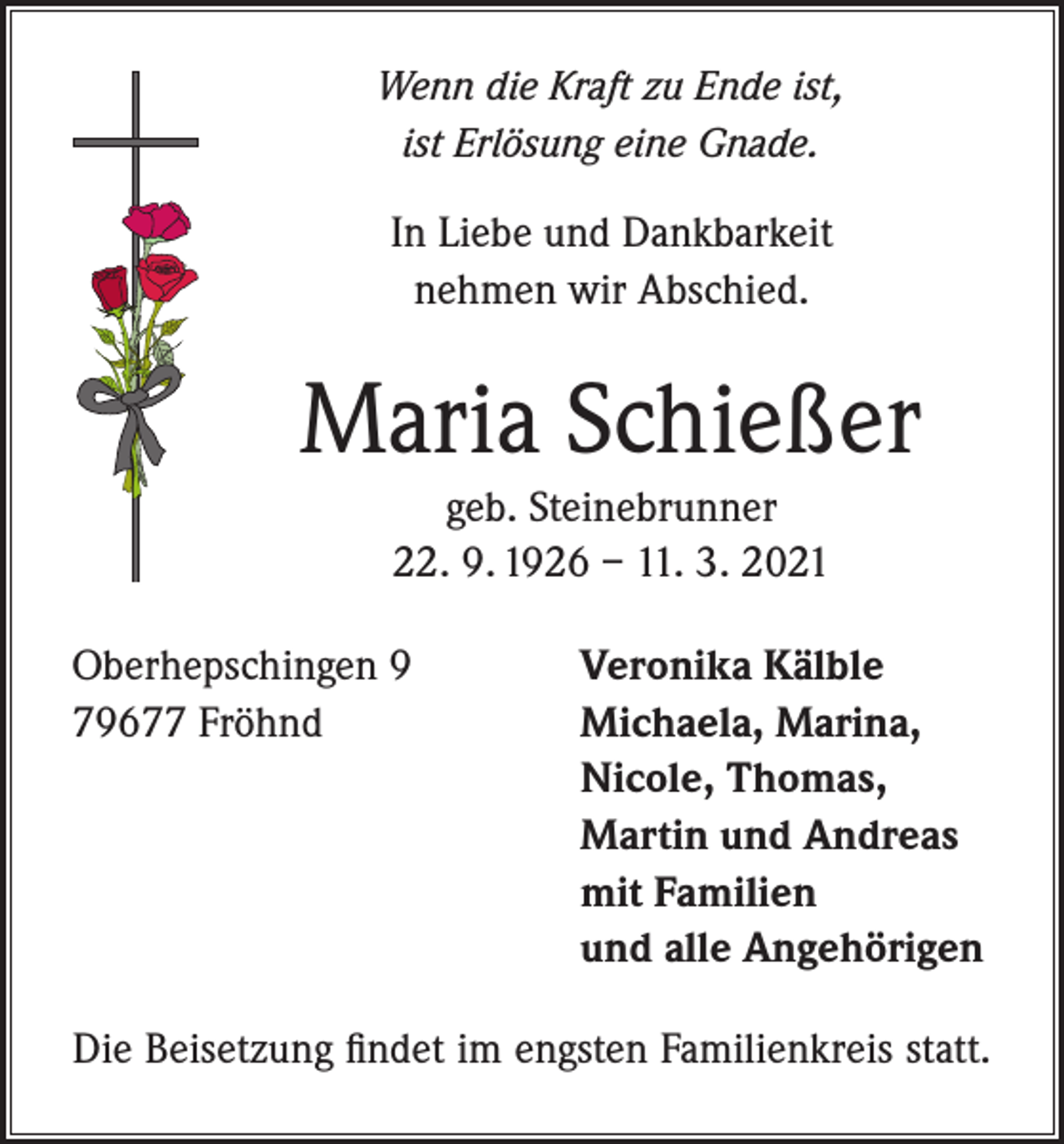 Wenn die Kraft zu Ende ist,
ist Erlösung eine Gnade.

In Liebe und Dankbarkeit
nehmen wir Abschied.

Maria Schießer

geb. Steinebrunner
22. 9. 1926 – 11. 3. 2021

Oberhepschingen 9
79677 Fröhnd

Veronika Kälble
Michaela, Marina,
Nicole, Thomas,
Martin und Andreas
mit Familien
und alle Angehörigen

Die Beisetzung findet im engsten Familienkreis statt.